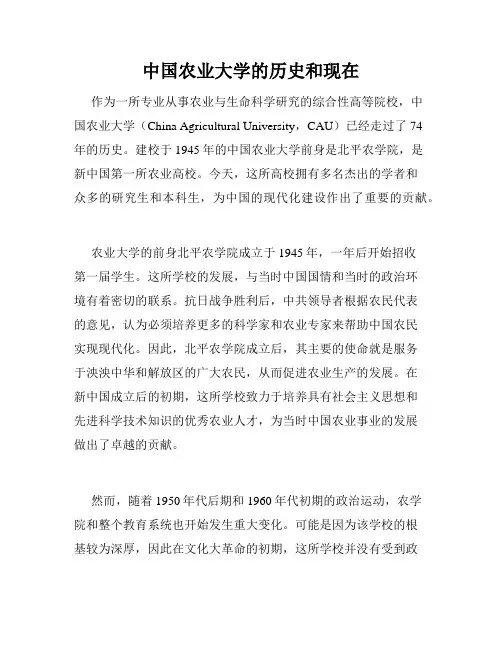 中国农业大学的历史和现在

作为一所专业从事农业与生命科学研究的综合性高等院校，中国农业大学（China Agricultural University，CAU）已经走过了 74 年的历史。建校于 1945 年的中国农业大学前身是北平农学院，是新中国第一所农业高校。今天，这所高校拥有多名杰出的学者和众多的研究生和本科生，为中国的现代化建设作出了重要的贡献。

农业大学的前身北平农学院成立于 1945 年，一年后开始招收第一届学生。这所学校的发展，与当时中国国情和当时的政治环境有着密切的联系。抗日战争胜利后，中共领导者根据农民代表的意见，认为必须培养更多的科学家和农业专家来帮助中国农民实现现代化。因此，北平农学院成立后，其主要的使命就是服务于泱泱中华和解放区的广大农民，从而促进农业生产的发展。在新中国成立后的初期，这所学校致力于培养具有社会主义思想和先进科学技术知识的优秀农业人才，为当时中国农业事业的发展做出了卓越的贡献。

然而，随着 1950 年代后期和 1960 年代初期的政治运动，农学院和整个教育系统也开始发生重大变化。可能是因为该学校的根基较为深厚，因此在文化大革命的初期，这所学校并没有受到政